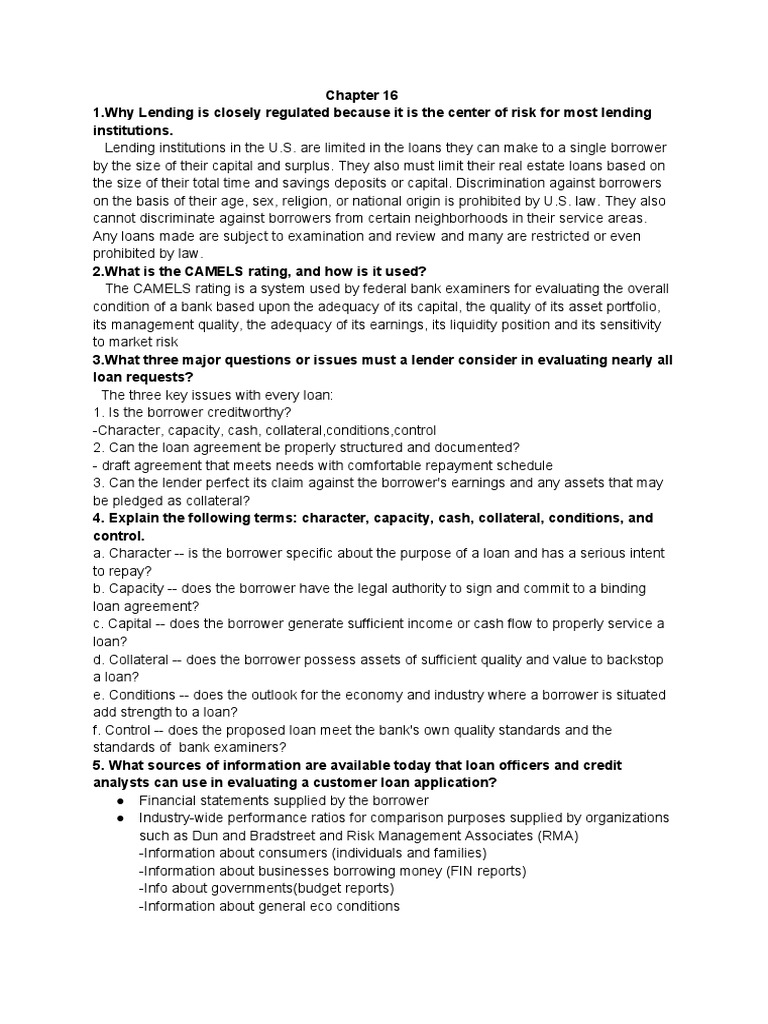 Chapter 16

1.Why Lending is closely regulated because it is the center of risk for most lending institutions.

Lending institutions in the U.S. are limited in the loans they can make to a single borrower by the size of their capital and surplus. They also must limit their real estate loans based on the size of their total time and savings deposits or capital. Discrimination against borrowers on the basis of their age, sex, religion, or national origin is prohibited by U.S. law. They also cannot discriminate against borrowers from certain neighborhoods in their service areas. Any loans made are subject to examination and review and many are restricted or even prohibited by law.

2.What is the CAMELS rating, and how is it used?

The CAMELS rating is a system used by federal bank examiners for evaluating the overall condition of a bank based upon the adequacy of its capital, the quality of its asset portfolio, its management quality, the adequacy of its earnings, its liquidity position and its sensitivity to market risk

3.What three major questions or issues must a lender consider in evaluating nearly all loan requests?

The three key issues with every loan:
1. Is the borrower creditworthy?
-Character, capacity, cash, collateral,conditions,control
2. Can the loan agreement be properly structured and documented?
- draft agreement that meets needs with comfortable repayment schedule
3. Can the lender perfect its claim against the borrower's earnings and any assets that may be pledged as collateral?

4. Explain the following terms: character, capacity, cash, collateral, conditions, and control.

a. Character -- is the borrower specific about the purpose of a loan and has a serious intent to repay?
b. Capacity -- does the borrower have the legal authority to sign and commit to a binding loan agreement?
c. Capital -- does the borrower generate sufficient income or cash flow to properly service a loan?
d. Collateral -- does the borrower possess assets of sufficient quality and value to backstop a loan?
e. Conditions -- does the outlook for the economy and industry where a borrower is situated add strength to a loan?
f. Control -- does the proposed loan meet the bank's own quality standards and the standards of bank examiners?

5. What sources of information are available today that loan officers and credit analysts can use in evaluating a customer loan application?

● Financial statements supplied by the borrower
● Industry-wide performance ratios for comparison purposes supplied by organizations such as Dun and Bradstreet and Risk Management Associates (RMA)
-Information about consumers (individuals and families)
-Information about businesses borrowing money (FIN reports)
-Info about governments(budget reports)
-Information about general eco conditions